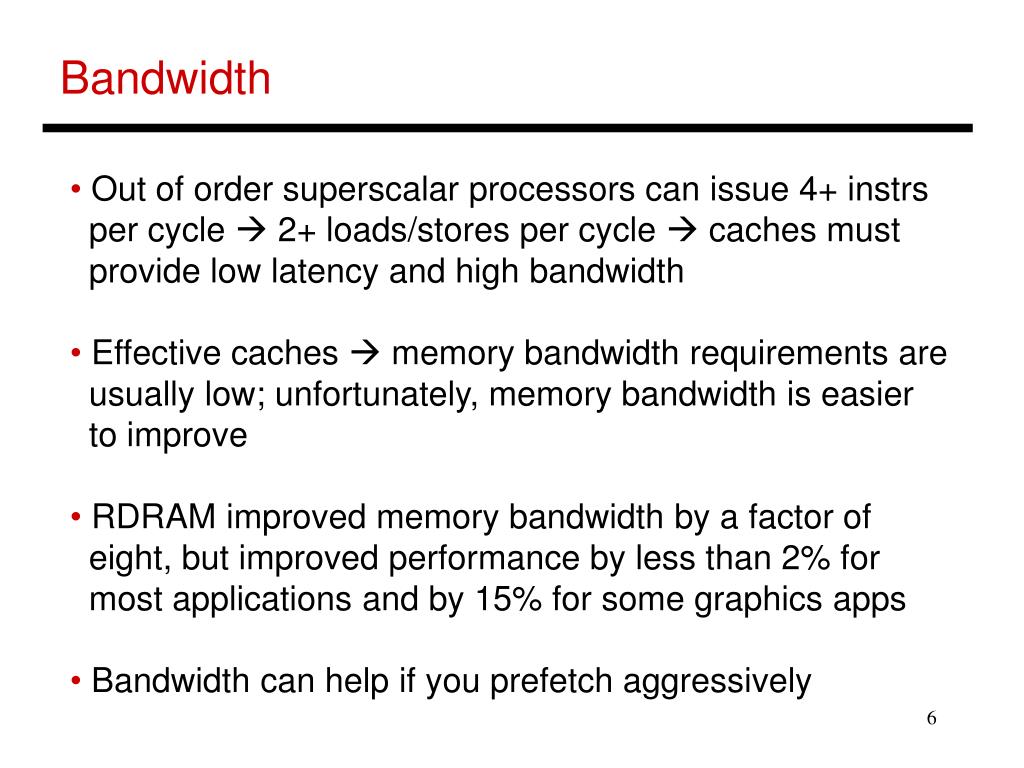 Bandwidth

• Out of order superscalar processors can issue 4+ instrs per cycle → 2+ loads/stores per cycle → caches must provide low latency and high bandwidth

• Effective caches → memory bandwidth requirements are usually low; unfortunately, memory bandwidth is easier to improve

• RDRAM improved memory bandwidth by a factor of eight, but improved performance by less than 2% for most applications and by 15% for some graphics apps

• Bandwidth can help if you prefetch aggressively

6